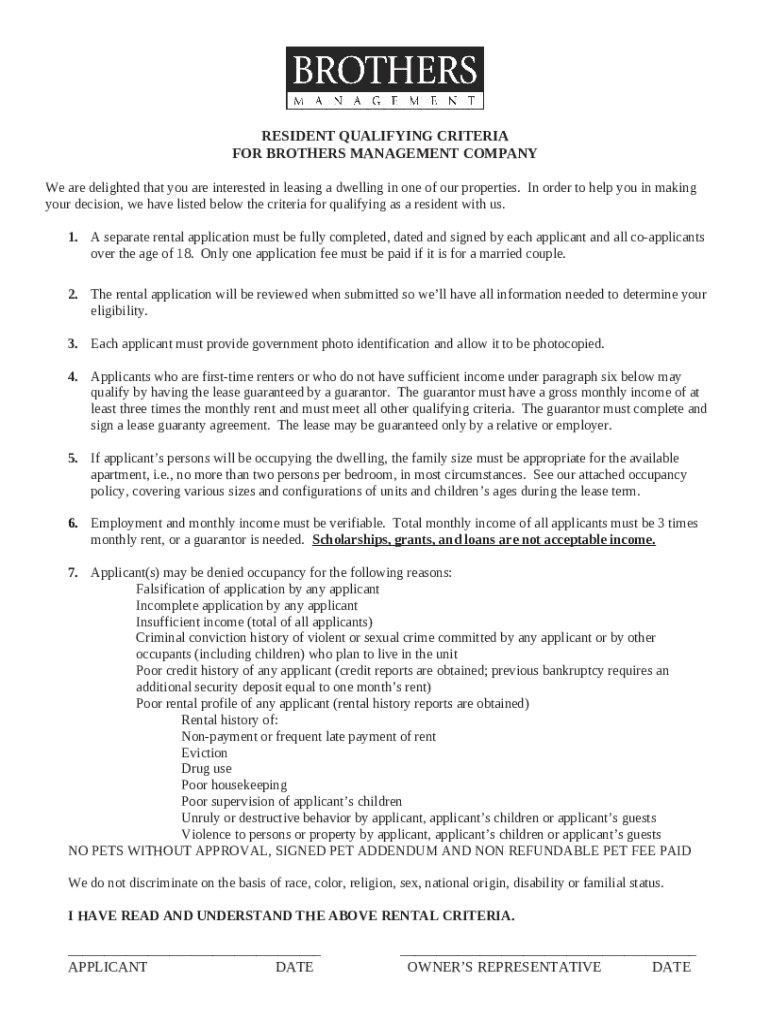 BROTHERS
MANAGEMENT

RESIDENT QUALIFYING CRITERIA
FOR BROTHERS MANAGEMENT COMPANY

We are delighted that you are interested in leasing a dwelling in one of our properties. In order to help you in making your decision, we have listed below the criteria for qualifying as a resident with us.

1. A separate rental application must be fully completed, dated and signed by each applicant and all co-applicants over the age of 18. Only one application fee must be paid if it is for a married couple.

2. The rental application will be reviewed when submitted so we'll have all information needed to determine your eligibility.

3. Each applicant must provide government photo identification and allow it to be photocopied.

4. Applicants who are first-time renters or who do not have sufficient income under paragraph six below may qualify by having the lease guaranteed by a guarantor. The guarantor must have a gross monthly income of at least three times the monthly rent and must meet all other qualifying criteria. The guarantor must complete and sign a lease guaranty agreement. The lease may be guaranteed only by a relative or employer.

5. If applicant's persons will be occupying the dwelling, the family size must be appropriate for the available apartment, i.e., no more than two persons per bedroom, in most circumstances. See our attached occupancy policy, covering various sizes and configurations of units and children's ages during the lease term.

6. Employment and monthly income must be verifiable. Total monthly income of all applicants must be 3 times monthly rent, or a guarantor is needed. Scholarships, grants, and loans are not acceptable income.

7. Applicant(s) may be denied occupancy for the following reasons:
Falsification of application by any applicant
Incomplete application by any applicant
Insufficient income (total of all applicants)
Criminal conviction history of violent or sexual crime committed by any applicant or by other occupants (including children) who plan to live in the unit
Poor credit history of any applicant (credit reports are obtained; previous bankruptcy requires an additional security deposit equal to one month's rent)
Poor rental profile of any applicant (rental history reports are obtained)
Rental history of:
Non-payment or frequent late payment of rent
Eviction
Drug use
Poor housekeeping
Poor supervision of applicant's children
Unruly or destructive behavior by applicant, applicant's children or applicant's guests
Violence to persons or property by applicant, applicant's children or applicant's guests
NO PETS WITHOUT APPROVAL, SIGNED PET ADDENDUM AND NON REFUNDABLE PET FEE PAID

We do not discriminate on the basis of race, color, religion, sex, national origin, disability or familial status.

I HAVE READ AND UNDERSTAND THE ABOVE RENTAL CRITERIA.

APPLICANT DATE OWNER'S REPRESENTATIVE DATE